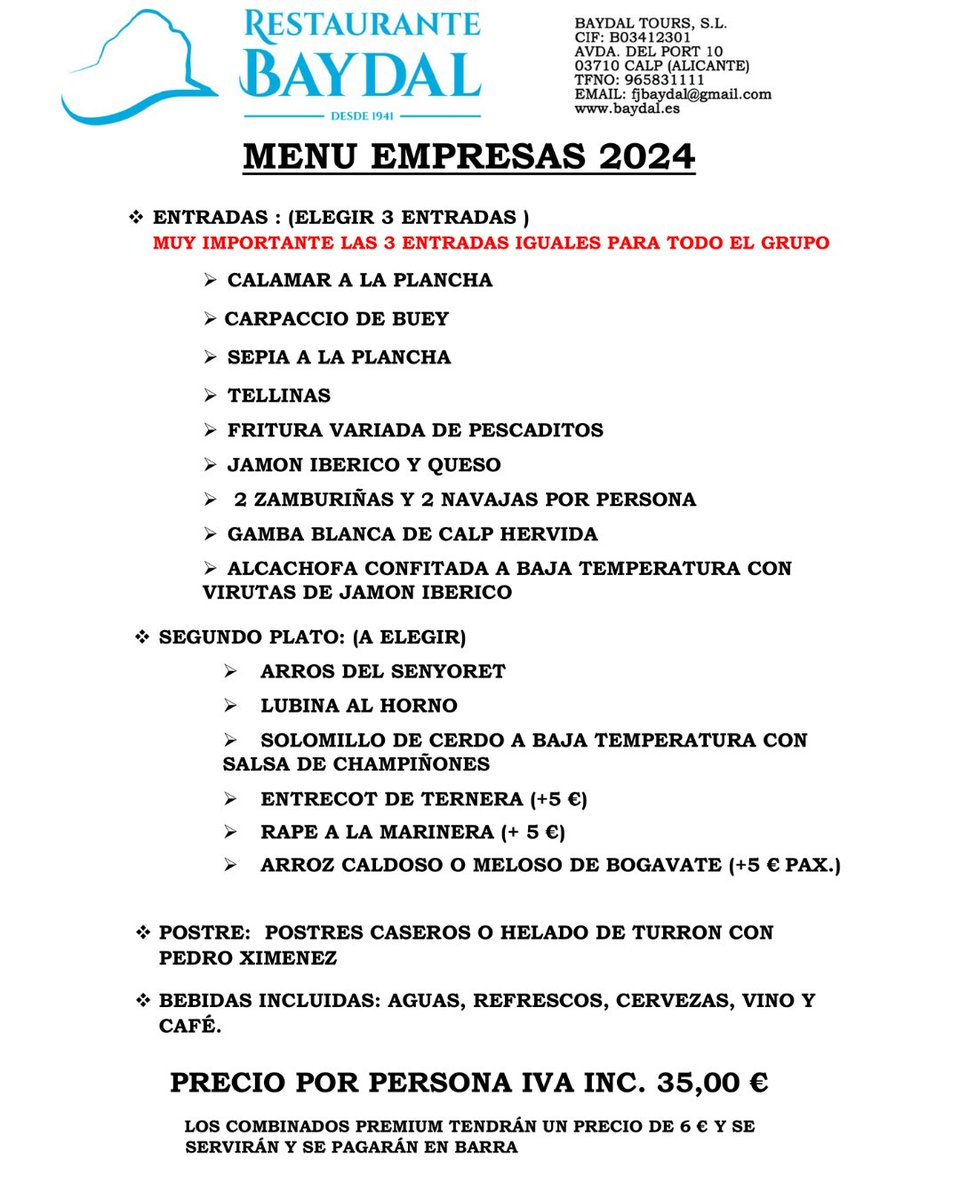 RESTAURANTE
BAYDAL
DESDE 1941

BAYDAL TOURS, S.L.
CIF: B03412301
AVDA. DEL PORT 10
03710 CALP (ALICANTE)
TFNO: 965831111
EMAIL: fjbaydal@gmail.com
www.baydal.es

MENU EMPRESAS 2024

❖ ENTRADAS : (ELEGIR 3 ENTRADAS )
MUY IMPORTANTE LAS 3 ENTRADAS IGUALES PARA TODO EL GRUPO

➢ CALAMAR A LA PLANCHA
➢ CARPACCIO DE BUEY
➢ SEPIA A LA PLANCHA
➢ TELLINAS
➢ FRITURA VARIADA DE PESCADITOS
➢ JAMON IBERICO Y QUESO
➢ 2 ZAMBURIÑAS Y 2 NAVAJAS POR PERSONA
➢ GAMBA BLANCA DE CALP HERVIDA
➢ ALCACHOFA CONFITADA A BAJA TEMPERATURA CON VIRUTAS DE JAMON IBERICO

❖ SEGUNDO PLATO: (A ELEGIR)

➢ ARROS DEL SENYORET
➢ LUBINA AL HORNO
➢ SOLOMILLO DE CERDO A BAJA TEMPERATURA CON SALSA DE CHAMPIÑONES
➢ ENTRECOT DE TERNERA (+5 €)
➢ RAPE A LA MARINERA (+ 5 €)
➢ ARROZ CALDOSO O MELOSO DE BOGAVATE (+5 € PAX.)

❖ POSTRE: POSTRES CASEROS O HELADO DE TURRON CON PEDRO XIMENEZ

❖ BEBIDAS INCLUIDAS: AGUAS, REFRESCOS, CERVEZAS, VINO Y CAFÉ.

PRECIO POR PERSONA IVA INC. 35,00 €

LOS COMBINADOS PREMIUM TENDRÁN UN PRECIO DE 6 € Y SE SERVIRÁN Y SE PAGARÁN EN BARRA